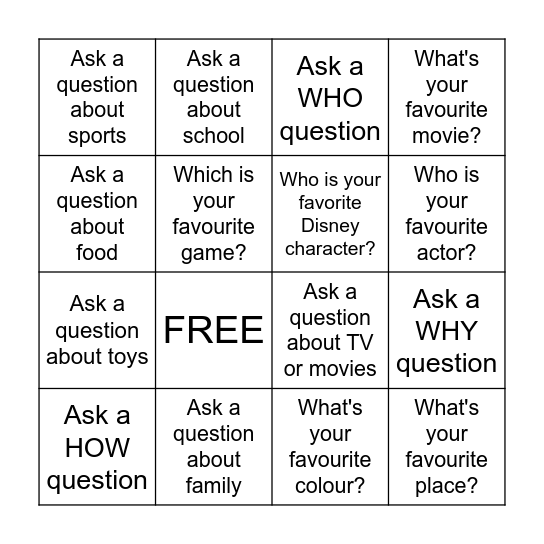 | | | | |
|---|---|---|---|
| Ask a question about sports | Ask a question about school | Ask a WHO question | What's your favourite movie? |
| Ask a question about food | Which is your favourite game? | Who is your favorite Disney character? | Who is your favourite actor? |
| Ask a question about toys | FREE | Ask a question about TV or movies | Ask a WHY question |
| Ask a HOW question | Ask a question about family | What's your favourite colour? | What's your favourite place? |